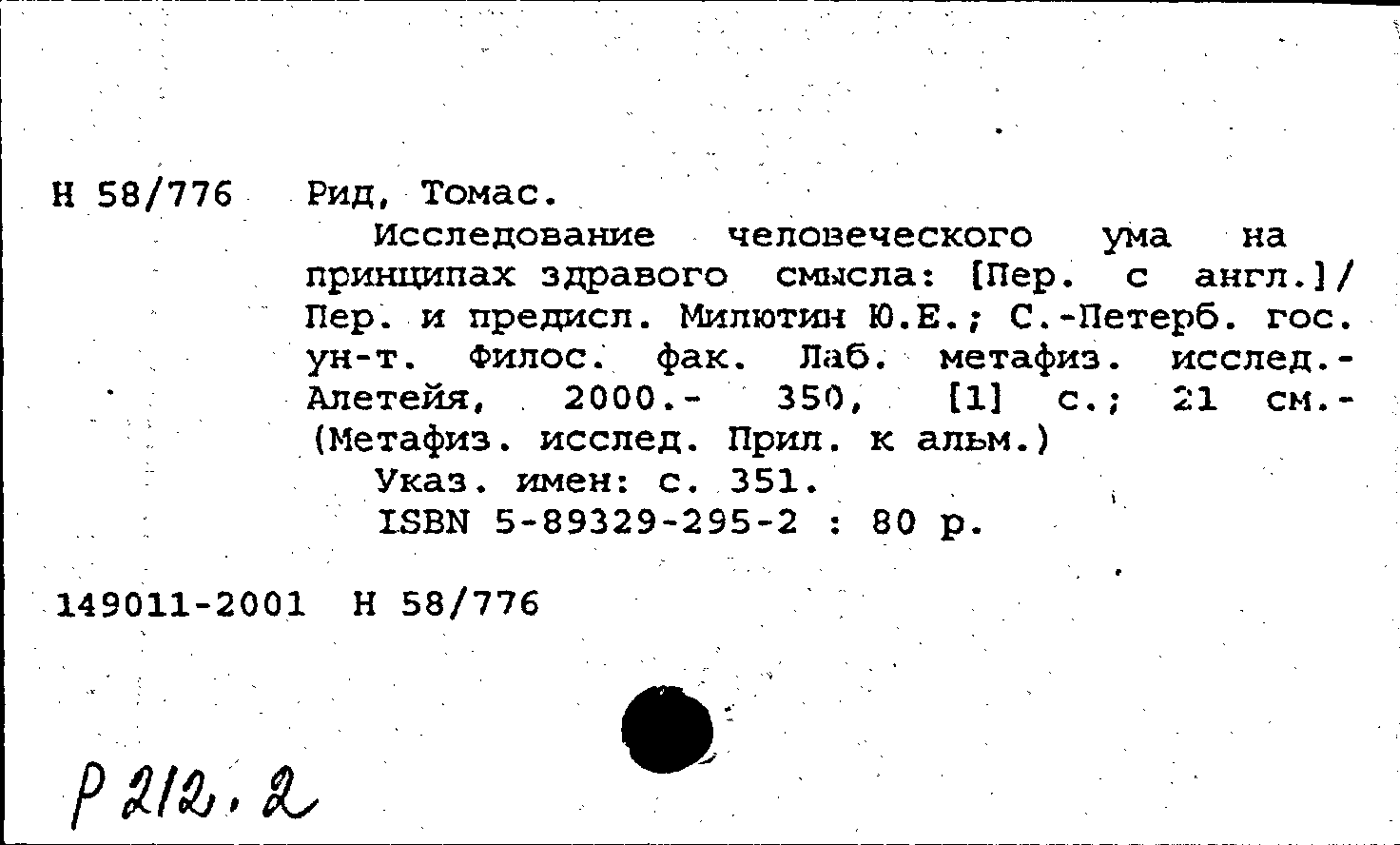 Н 58/776 Рид, Томас.

Исследование человеческого ума на принципах здравого смысла: [Пер. с англ.]/ Пер. и предисл. Милютин Ю.Е.; С.-Петерб. гос. ун-т. Филос. фак. Лаб. метафиз. исслед.- Алетейя, 2000.- 350, [1] с.; 21 см.- (Метафиз. исслед. Прил. к альм.)

Указ. имен: с. 351.

ISBN 5-89329-295-2 : 80 р.

149011-2001 Н 58/776

Р 212.2